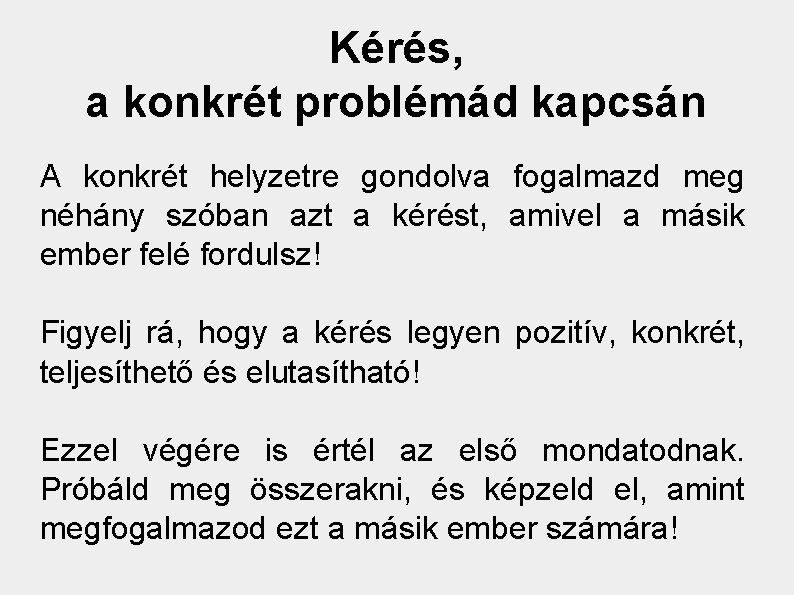 Kérés,
a konkrét problémád kapcsán

A konkrét helyzetre gondolva fogalmazd meg néhány szóban azt a kérést, amivel a másik ember felé fordulsz!

Figyelj rá, hogy a kérés legyen pozitív, konkrét, teljesíthető és elutasítható!

Ezzel végére is értél az első mondatodnak. Próbáld meg összerakni, és képzeld el, amint megfogalmazod ezt a másik ember számára!